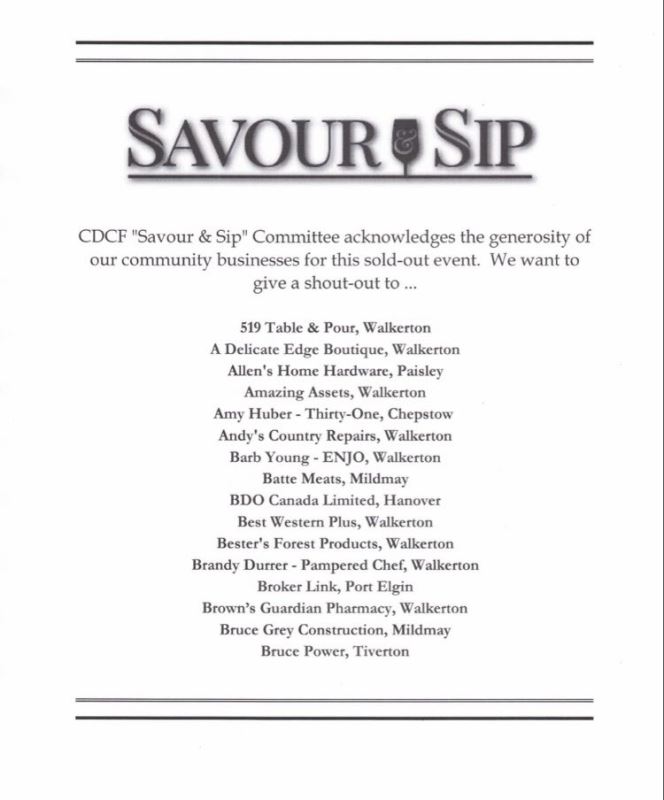 SAVOUR & SIP

CDCF "Savour & Sip" Committee acknowledges the generosity of our community businesses for this sold-out event. We want to give a shout-out to ...

519 Table & Pour, Walkerton
A Delicate Edge Boutique, Walkerton
Allen's Home Hardware, Paisley
Amazing Assets, Walkerton
Amy Huber - Thirty-One, Chepstow
Andy's Country Repairs, Walkerton
Barb Young - ENJO, Walkerton
Batte Meats, Mildmay
BDO Canada Limited, Hanover
Best Western Plus, Walkerton
Bester's Forest Products, Walkerton
Brandy Durrer - Pampered Chef, Walkerton
Broker Link, Port Elgin
Brown's Guardian Pharmacy, Walkerton
Bruce Grey Construction, Mildmay
Bruce Power, Tiverton